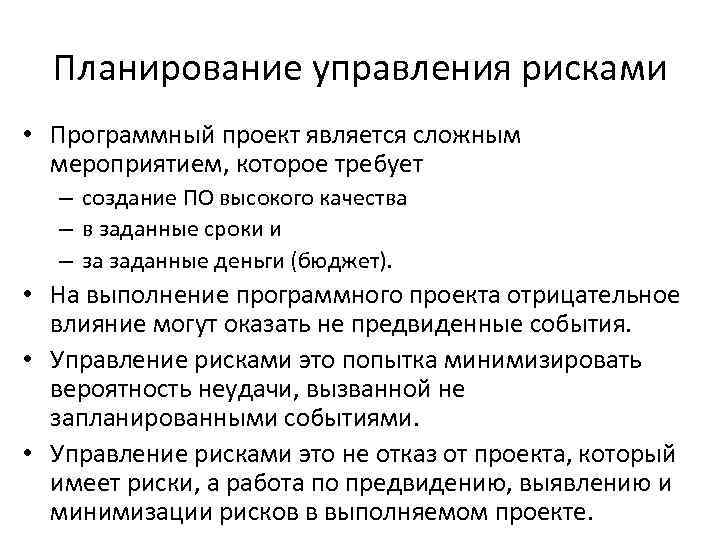 Планирование управления рисками

• Программный проект является сложным мероприятием, которое требует
 – создание ПО высокого качества
 – в заданные сроки и
 – за заданные деньги (бюджет).
• На выполнение программного проекта отрицательное влияние могут оказать не предвиденные события.
• Управление рисками это попытка минимизировать вероятность неудачи, вызванной не запланированными событиями.
• Управление рисками это не отказ от проекта, который имеет риски, а работа по предвидению, выявлению и минимизации рисков в выполняемом проекте.